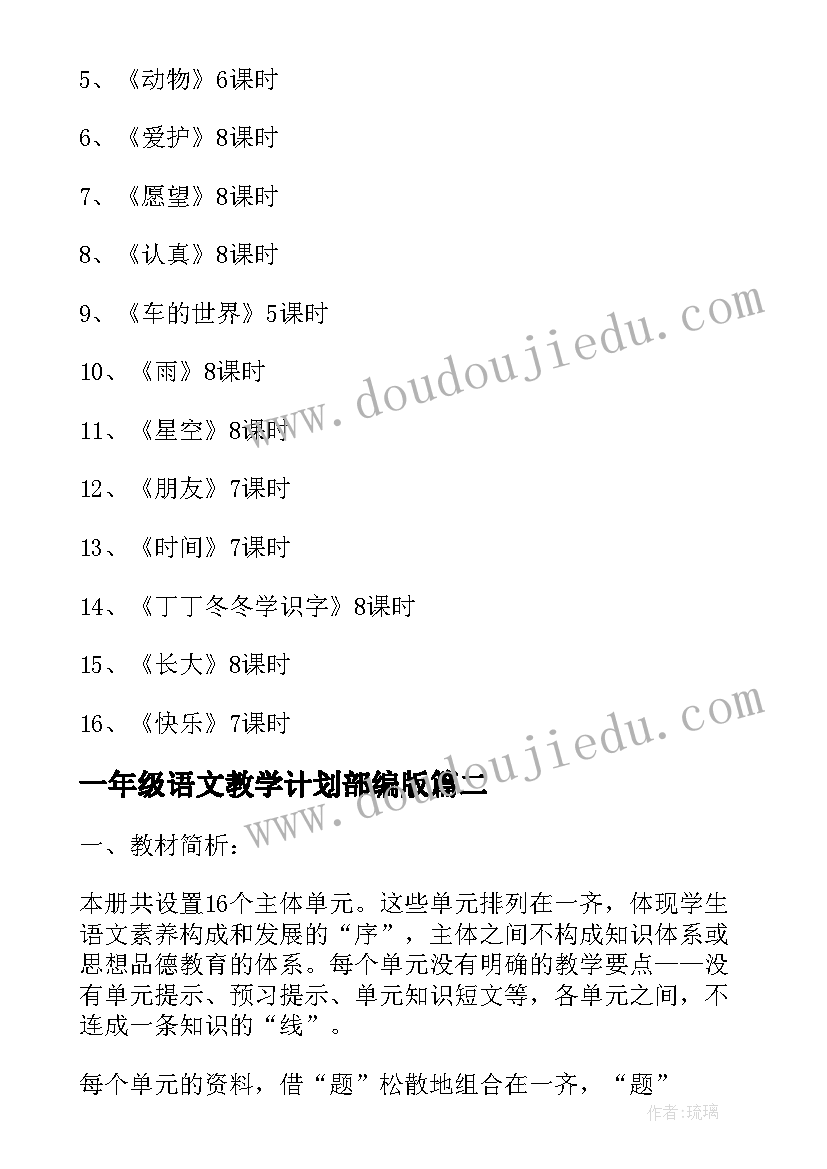 5、《动物》6课时

6、《爱护》8课时

7、《愿望》8课时

8、《认真》8课时

9、《车的世界》5课时

10、《雨》8课时

11、《星空》8课时

12、《朋友》7课时

13、《时间》7课时

14、《丁丁冬冬学识字》8课时

15、《长大》8课时

16、《快乐》7课时

一年级语文教学计划部编版篇二

一、教材简析：

本册共设置16个主体单元。这些单元排列在一齐，体现学生语文素养构成和发展的“序”，主体之间不构成知识体系或思想品德教育的体系。每个单元没有明确的教学要点——没有单元提示、预习提示、单元知识短文等，各单元之间，不连成一条知识的“线”。

每个单元的资料，借“题”松散地组合在一齐，“题”

www.doudoujiedu.com

www.doudoujiedu.com

作者:琉璃